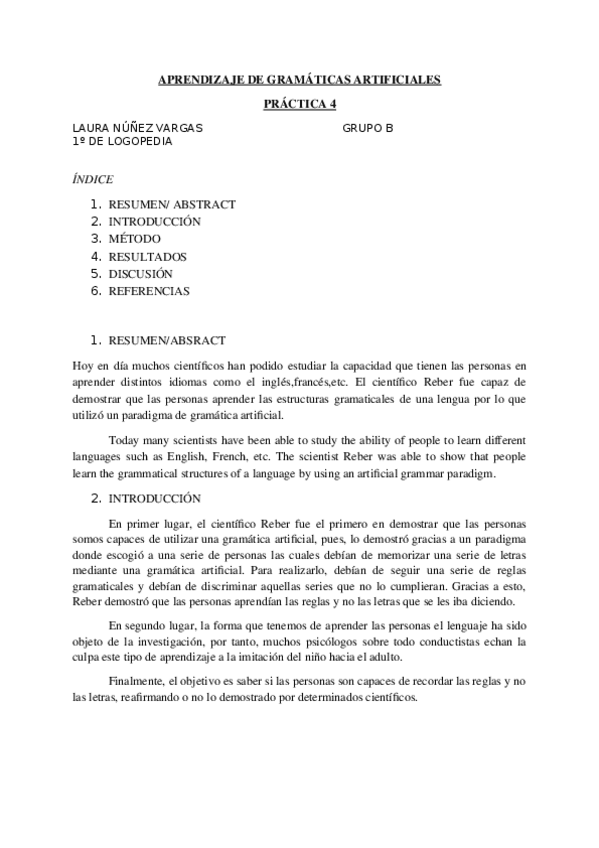 APRENDIZAJE DE GRAMÁTICAS ARTIFICIALES

PRÁCTICA 4

LAURA NÚÑEZ VARGAS GRUPO B
1º DE LOGOPEDIA

ÍNDICE

1. RESUMEN/ ABSTRACT
2. INTRODUCCIÓN
3. MÉTODO
4. RESULTADOS
5. DISCUSIÓN
6. REFERENCIAS

1. RESUMEN/ABSRACT

Hoy en día muchos científicos han podido estudiar la capacidad que tienen las personas en aprender distintos idiomas como el inglés,francés,etc. El científico Reber fue capaz de demostrar que las personas aprender las estructuras gramaticales de una lengua por lo que utilizó un paradigma de gramática artificial.

Today many scientists have been able to study the ability of people to learn different languages such as English, French, etc. The scientist Reber was able to show that people learn the grammatical structures of a language by using an artificial grammar paradigm.

2. INTRODUCCIÓN

En primer lugar, el científico Reber fue el primero en demostrar que las personas somos capaces de utilizar una gramática artificial, pues, lo demostró gracias a un paradigma donde escogió a una serie de personas las cuales debían de memorizar una serie de letras mediante una gramática artificial. Para realizarlo, debían de seguir una serie de reglas gramaticales y debían de discriminar aquellas series que no lo cumplieran. Gracias a esto, Reber demostró que las personas aprendían las reglas y no las letras que se les iba diciendo.

En segundo lugar, la forma que tenemos de aprender las personas el lenguaje ha sido objeto de la investigación, por tanto, muchos psicólogos sobre todo conductistas echan la culpa este tipo de aprendizaje a la imitación del niño hacia el adulto.

Finalmente, el objetivo es saber si las personas son capaces de recordar las reglas y no las letras, reafirmando o no lo demostrado por determinados científicos.